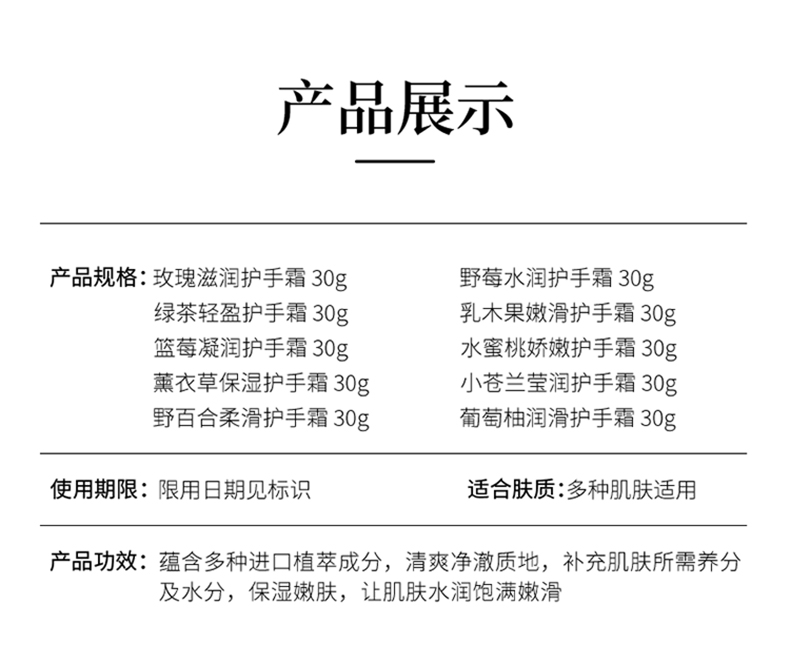 产品展示

产品规格：玫瑰滋润护手霜 30g
绿茶轻盈护手霜 30g
篮莓凝润护手霜 30g
薰衣草保湿护手霜 30g
野百合柔滑护手霜 30g

野莓水润护手霜 30g
乳木果嫩滑护手霜 30g
水蜜桃娇嫩护手霜 30g
小苍兰莹润护手霜 30g
葡萄柚润滑护手霜 30g

使用期限：限用日期见标识

适合肤质：多种肌肤适用

产品功效：蕴含多种进口植萃成分，清爽净澈质地，补充肌肤所需养分及水分，保湿嫩肤，让肌肤水润饱满嫩滑